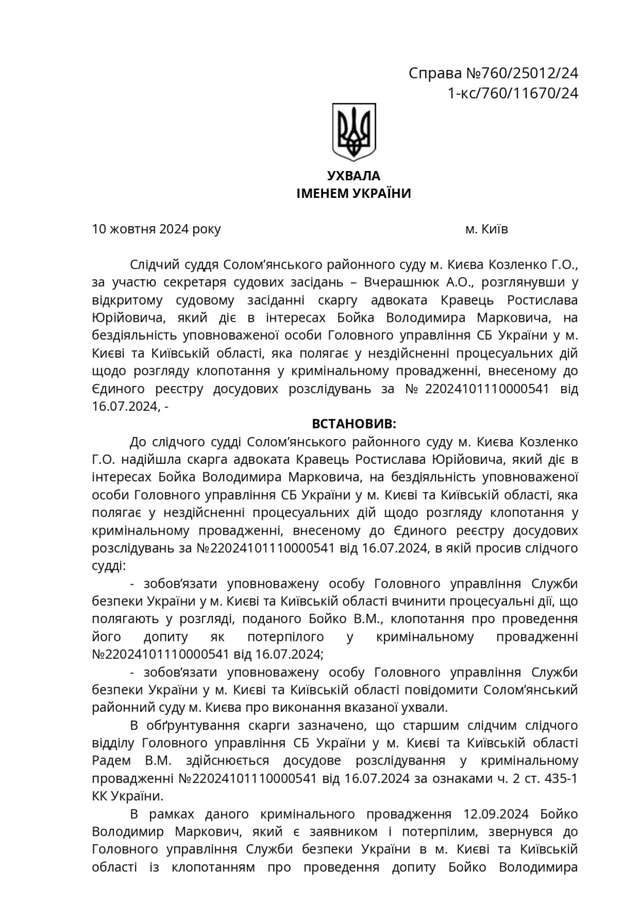 Справа №760/25012/24
1-кс/760/11670/24

УХВАЛА
ІМЕНЕМ УКРАЇНИ

10 жовтня 2024 року м. Київ

Слідчий суддя Солом'янського районного суду м. Києва Козленко Г.О., за участю секретаря судових засідань – Вчерашнюк А.О., розглянувши у відкритому судовому засіданні скаргу адвоката Кравець Ростислава Юрійовича, який діє в інтересах Бойка Володимира Марковича, на бездіяльність уповноваженої особи Головного управління СБ України у м. Києві та Київській області, яка полягає у нездійсненні процесуальних дій щодо розгляду клопотання у кримінальному провадженні, внесеному до Єдиного реєстру досудових розслідувань за № 22024101110000541 від 16.07.2024, -

ВСТАНОВИВ:

До слідчого судді Солом'янського районного суду м. Києва Козленко Г.О. надійшла скарга адвоката Кравець Ростислава Юрійовича, який діє в інтересах Бойка Володимира Марковича, на бездіяльність уповноваженої особи Головного управління СБ України у м. Києві та Київській області, яка полягає у нездійсненні процесуальних дій щодо розгляду клопотання у кримінальному провадженні, внесеному до Єдиного реєстру досудових розслідувань за №22024101110000541 від 16.07.2024, в якій просив слідчого судді:

- зобов'язати уповноважену особу Головного управління Служби безпеки України у м. Києві та Київській області вчинити процесуальні дії, що полягають у розгляді, поданого Бойко В.М., клопотання про проведення його допиту як потерпілого у кримінальному провадженні №22024101110000541 від 16.07.2024;

- зобов'язати уповноважену особу Головного управління Служби безпеки України у м. Києві та Київській області повідомити Солом'янський районний суду м. Києва про виконання вказаної ухвали.

В обґрунтування скарги зазначено, що старшим слідчим слідчого відділу Головного управління СБ України у м. Києві та Київській області Радем В.М. здійснюється досудове розслідування у кримінальному провадженні №22024101110000541 від 16.07.2024 за ознаками ч. 2 ст. 435-1 КК України.

В рамках даного кримінального провадження 12.09.2024 Бойко Володимир Маркович, який є заявником і потерпілим, звернувся до Головного управління Служби безпеки України в м. Києві та Київській області із клопотанням про проведення допиту Бойко Володимира